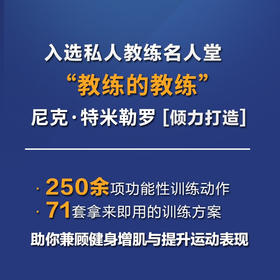 入选私人教练名人堂
“教练的教练”
尼克·特米勒罗 [倾力打造]

· 250余项功能性训练动作
· 71套拿来即用的训练方案
助你兼顾健身增肌与提升运动表现